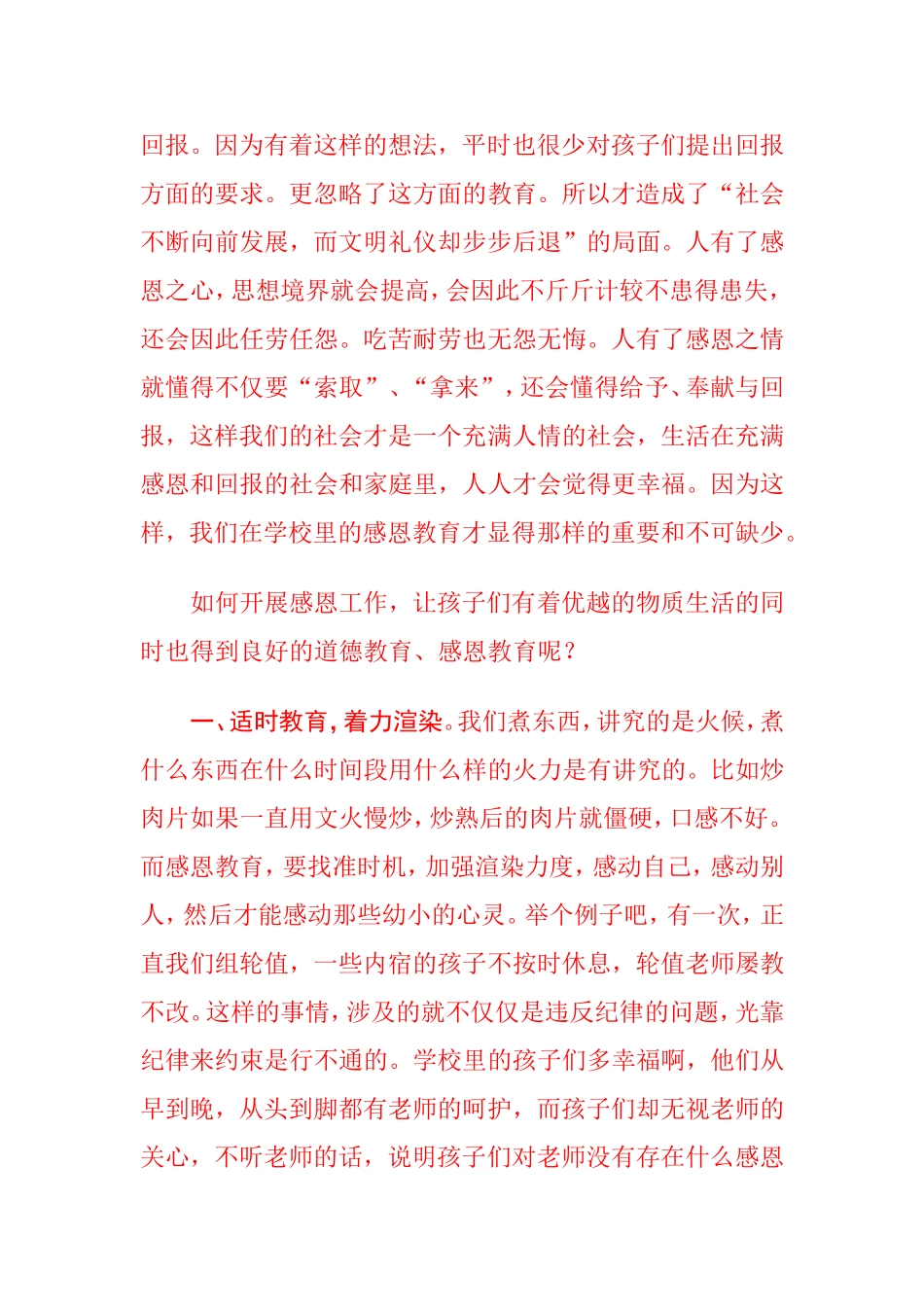 回报。因为有着这样的想法，平时也很少对孩子们提出回报方面的要求。更忽略了这方面的教育。所以才造成了“社会不断向前发展，而文明礼仪却步步后退”的局面。人有了感恩之心，思想境界就会提高，会因此不斤斤计较不患得患失，还会因此任劳任怨。吃苦耐劳也无怨无悔。人有了感恩之情就懂得不仅要“索取”、“拿来”，还会懂得给予、奉献与回报，这样我们的社会才是一个充满人情的社会，生活在充满感恩和回报的社会和家庭里，人人才会觉得更幸福。因为这样，我们在学校里的感恩教育才显得那样的重要和不可缺少。

如何开展感恩工作，让孩子们有着优越的物质生活的同时也得到良好的道德教育、感恩教育呢？

一、适时教育，着力渲染。我们煮东西，讲究的是火候，煮什么东西在什么时间段用什么样的火力是有讲究的。比如炒肉片如果一直用文火慢炒，炒熟后的肉片就僵硬，口感不好。而感恩教育，要找准时机，加强渲染力度，感动自己，感动别人，然后才能感动那些幼小的心灵。举个例子吧，有一次，正直我们组轮值，一些内宿的孩子不按时休息，轮值老师屡教不改。这样的事情，涉及的就不仅仅是违反纪律的问题，光靠纪律来约束是行不通的。学校里的孩子们多幸福啊，他们从早到晚，从头到脚都有老师的呵护，而孩子们却无视老师的关心，不听老师的话，说明孩子们对老师没有存在什么感恩